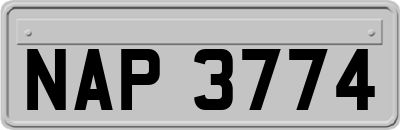 NAP 3774